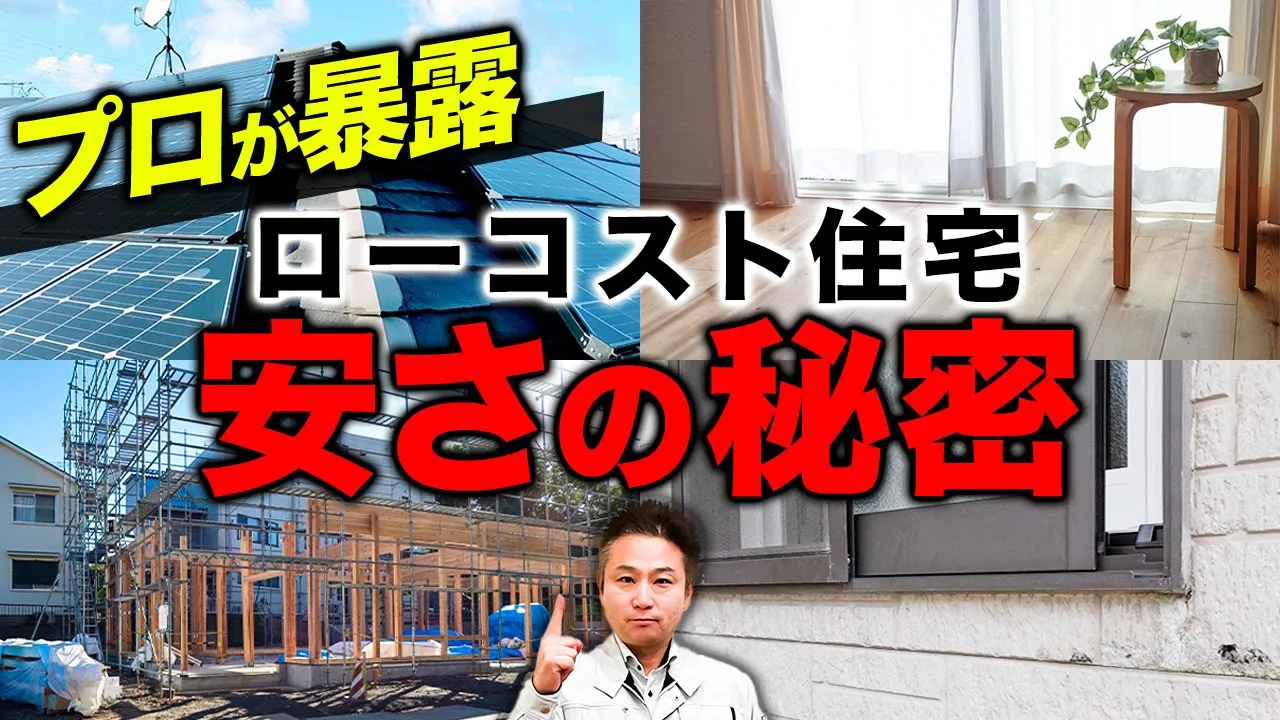 プロが暴露

ローコスト住宅

安さの秘密